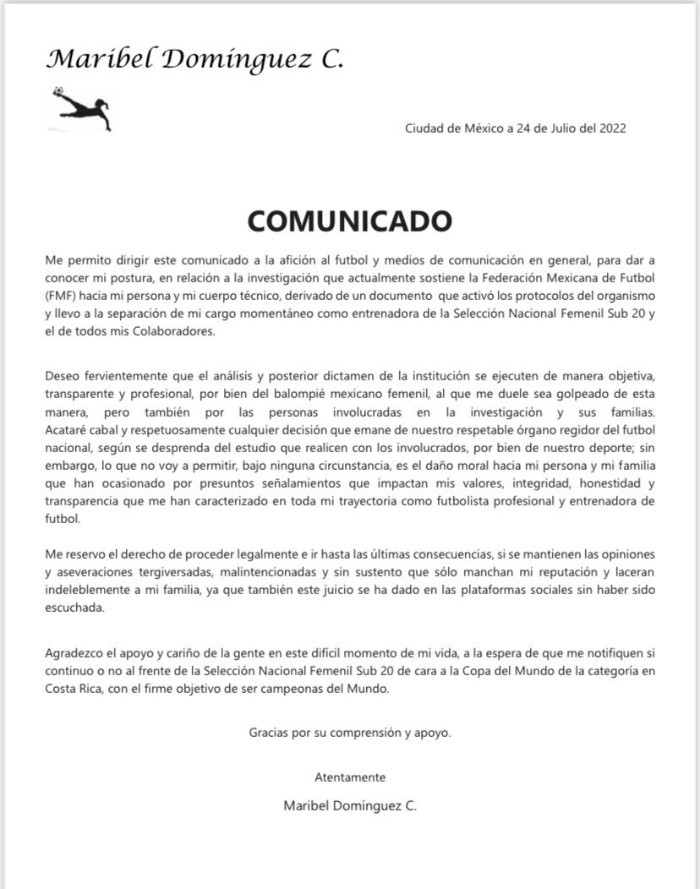 Maribel Domínguez C.

Ciudad de México a 24 de Julio del 2022

COMUNICADO

Me permito dirigir este comunicado a la afición al futbol y medios de comunicación en general, para dar a conocer mi postura, en relación a la investigación que actualmente sostiene la Federación Mexicana de Futbol (FMF) hacia mi persona y mi cuerpo técnico, derivado de un documento que activó los protocolos del organismo y llevo a la separación de mi cargo momentáneo como entrenadora de la Selección Nacional Femenil Sub 20 y el de todos mis Colaboradores.

Deseo fervientemente que el análisis y posterior dictamen de la institución se ejecuten de manera objetiva, transparente y profesional, por bien del balompié mexicano femenil, al que me duele sea golpeado de esta manera, pero también por las personas involucradas en la investigación y sus familias. Acataré cabal y respetuosamente cualquier decisión que emane de nuestro respetable órgano regidor del futbol nacional, según se desprenda del estudio que realicen con los involucrados, por bien de nuestro deporte; sin embargo, lo que no voy a permitir, bajo ninguna circunstancia, es el daño moral hacia mi persona y mi familia que han ocasionado por presuntos señalamientos que impactan mis valores, integridad, honestidad y transparencia que me han caracterizado en toda mi trayectoria como futbolista profesional y entrenadora de futbol.

Me reservo el derecho de proceder legalmente e ir hasta las últimas consecuencias, si se mantienen las opiniones y aseveraciones tergiversadas, malintencionadas y sin sustento que sólo manchan mi reputación y laceran indeleblemente a mi familia, ya que también este juicio se ha dado en las plataformas sociales sin haber sido escuchada.

Agradezco el apoyo y cariño de la gente en este difícil momento de mi vida, a la espera de que me notifiquen si continuo o no al frente de la Selección Nacional Femenil Sub 20 de cara a la Copa del Mundo de la categoría en Costa Rica, con el firme objetivo de ser campeonas del Mundo.

Gracias por su comprensión y apoyo.

Atentamente

Maribel Domínguez C.